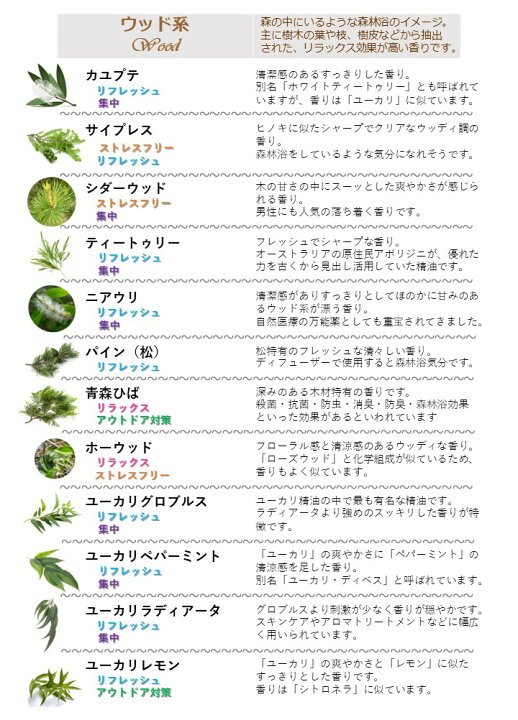 ウッド系
Wood

森の中にいるような森林浴のイメージ。主に樹木の葉や枝、樹皮などから抽出された、リラックス効果が高い香りです。

カユプテ
リフレッシュ
集中

清潔感のあるすっきりした香り。別名「ホワイトティートゥリー」とも呼ばれていますが、香りは「ユーカリ」に似ています。

サイプレス
ストレスフリー
リフレッシュ

ヒノキに似たシャープでクリアなウッディ調の香り。森林浴をしているような気分になれそうです。

シダーウッド
ストレスフリー
集中

木の甘さの中にスーッとした爽やかさが感じられる香り。男性にも人気の落ち着く香りです。

ティートゥリー
リフレッシュ
集中

フレッシュでシャープな香り。オーストラリアの原住民アボリジニが、優れた力を古くから見出し活用していた精油です。

ニアウリ
リフレッシュ
集中

清潔感がありすっきりとしてほのかに甘みのあるウッド系が漂う香り。自然医療の万能薬としても重宝されてきました。

パイン（松）
リフレッシュ

松特有のフレッシュな清々しい香り。ディフューザーで使用すると森林浴気分です。

青森ひば
リラックス
アウトドア対策

深みのある木材特有の香りです。殺菌・抗菌・防虫・消臭・防臭・森林浴効果といった効果があるといわれています

ホーウッド
リラックス
ストレスフリー

フローラル感と清涼感のあるウッディな香り。「ローズウッド」と化学組成が似ているため、香りもよく似ています。

ユーカリグロブルス
リフレッシュ
集中

ユーカリ精油の中で最も有名な精油です。ラディアータより強めのスッキリした香りが特徴です。

ユーカリペパーミント
リフレッシュ
集中

「ユーカリ」の爽やかさに「ペパーミント」の清涼感を足した香り。別名「ユーカリ・ディベス」と呼ばれています。

ユーカリラディアータ
リフレッシュ
集中

グロブルスより刺激が少なく香りが穏やかです。スキンケアやアロマトリートメントなどに幅広く用いられています。

ユーカリレモン
リフレッシュ
アウトドア対策

「ユーカリ」の爽やかさと「レモン」に似たすっきりとした香りです。香りは「シトロネラ」に似ています。